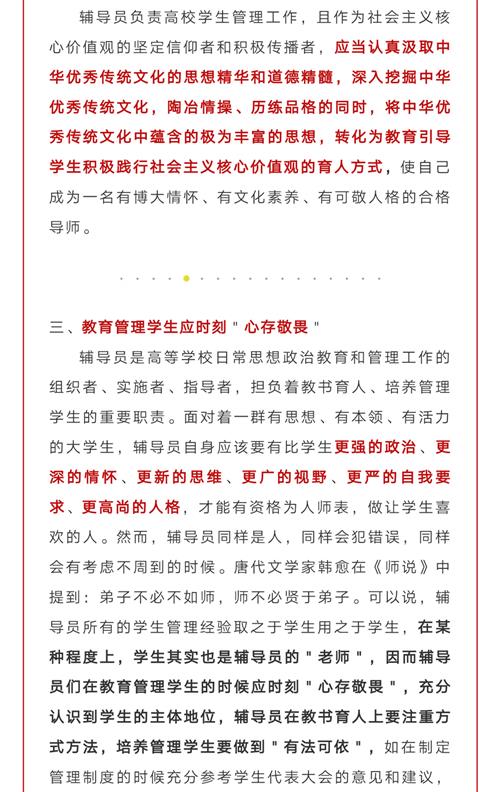 辅导员负责高校学生管理工作，且作为社会主义核心价值观的坚定信仰者和积极传播者，应当认真汲取中华优秀传统文化的思想精华和道德精髓，深入挖掘中华优秀传统文化，陶冶情操、历练品格的同时，将中华优秀传统文化中蕴含的极为丰富的思想，转化为教育引导学生积极践行社会主义核心价值观的育人方式，使自己成为一名有博大情怀、有文化素养、有可敬人格的合格导师。

三、教育管理学生应时刻＂心存敬畏＂

辅导员是高等学校日常思想政治教育和管理工作的组织者、实施者、指导者，担负着教书育人、培养管理学生的重要职责。面对着一群有思想、有本领、有活力的大学生，辅导员自身应该要有比学生更强的政治、更深的情怀、更新的思维、更广的视野、更严的自我要求、更高尚的人格，才能有资格为人师表，做让学生喜欢的人。然而，辅导员同样是人，同样会犯错误，同样会有考虑不周到的时候。唐代文学家韩愈在《师说》中提到：弟子不必不如师，师不必贤于弟子。可以说，辅导员所有的学生管理经验取之于学生用之于学生，在某种程度上，学生其实也是辅导员的＂老师＂，因而辅导员们在教育管理学生的时候应时刻＂心存敬畏＂，充分认识到学生的主体地位，辅导员在教书育人上要注重方式方法，培养管理学生要做到＂有法可依＂，如在制定管理制度的时候充分参考学生代表大会的意见和建议，